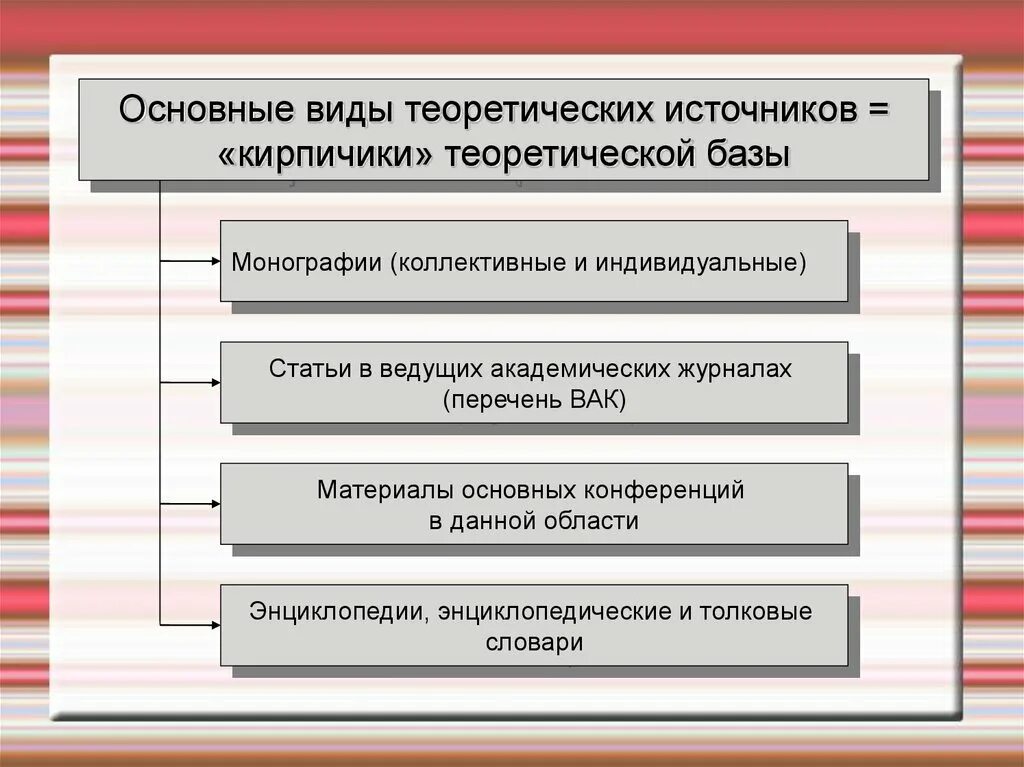 Основные виды теоретических источников = «кирпичики» теоретической базы

Монографии (коллективные и индивидуальные)

Статьи в ведущих академических журналах (перечень ВАК)

Материалы основных конференций в данной области

Энциклопедии, энциклопедические и толковые словари